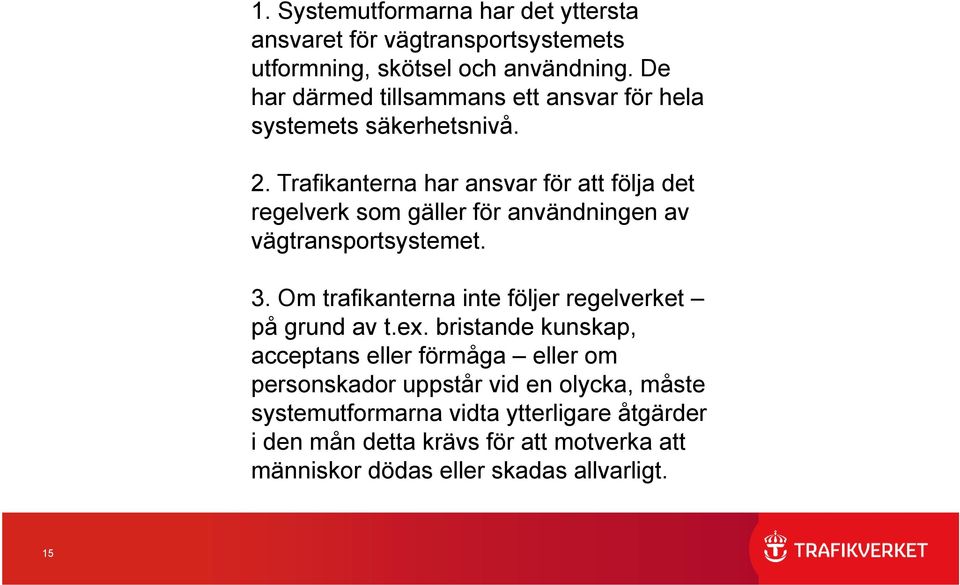 1. Systemutformarna har det yttersta ansvaret för vägtransportsystemets utformning, skötsel och användning. De har därmed tillsammans ett ansvar för hela systemets säkerhetsnivå.

2. Trafikanterna har ansvar för att följa det regelverk som gäller för användningen av vägtransportsystemet.

3. Om trafikanterna inte följer regelverket – på grund av t.ex. bristande kunskap, acceptans eller förmåga – eller om personskador uppstår vid en olycka, måste systemutformarna vidta ytterligare åtgärder i den mån detta krävs för att motverka att människor dödas eller skadas allvarligt.

15

TRAFIKVERKET